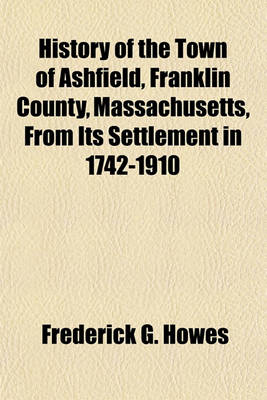 History of the Town of Ashfield, Franklin County, Massachusetts, From Its Settlement in 1742-1910

Frederick G. Howes